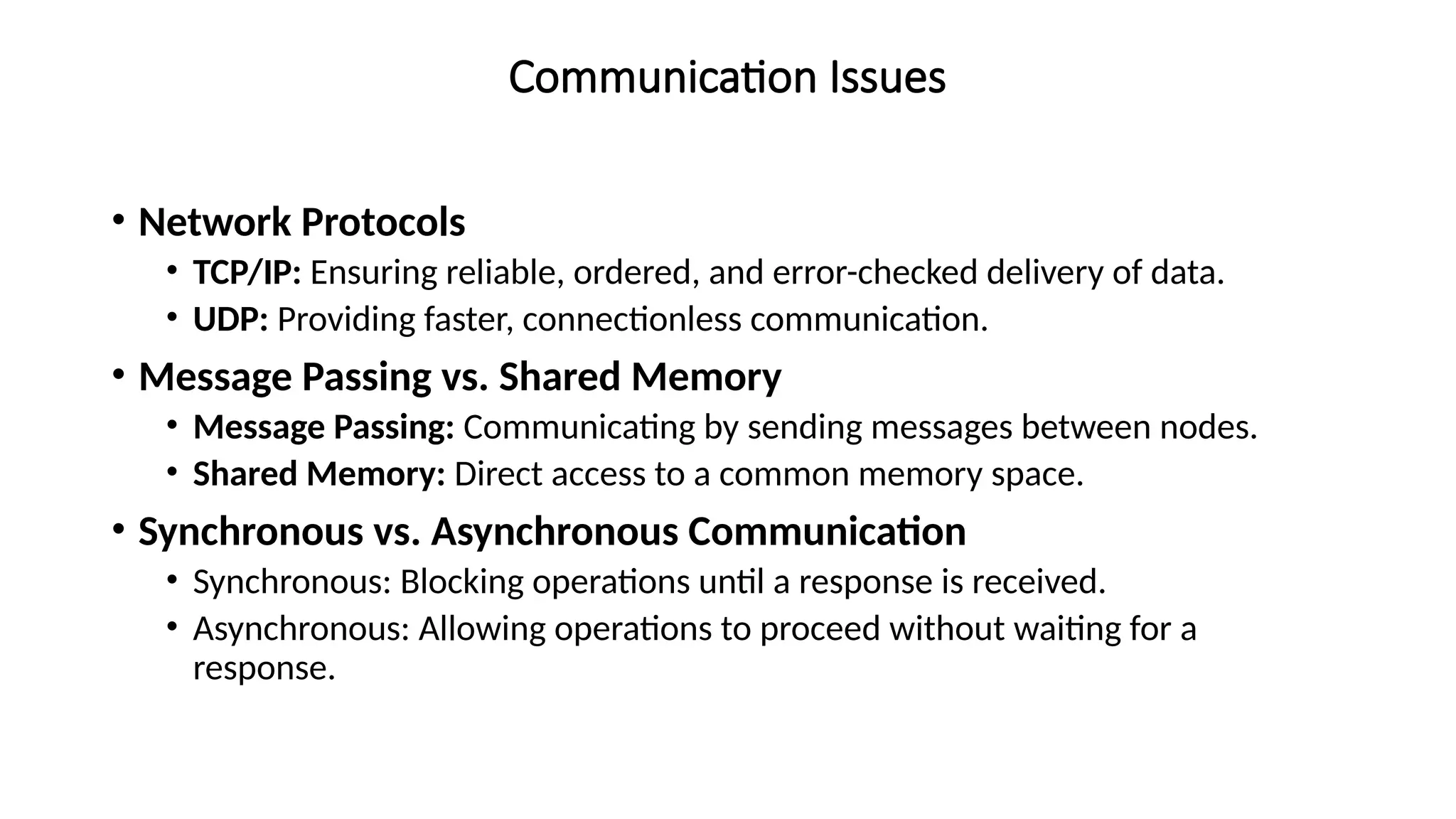 Communication Issues

• Network Protocols
  • TCP/IP: Ensuring reliable, ordered, and error-checked delivery of data.
  • UDP: Providing faster, connectionless communication.
• Message Passing vs. Shared Memory
  • Message Passing: Communicating by sending messages between nodes.
  • Shared Memory: Direct access to a common memory space.
• Synchronous vs. Asynchronous Communication
  • Synchronous: Blocking operations until a response is received.
  • Asynchronous: Allowing operations to proceed without waiting for a response.